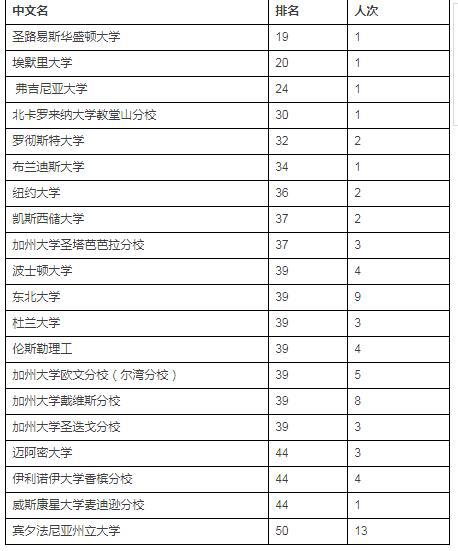 | 中文名 | 排名 | 人次 |
|---|---|---|
| 圣路易斯华盛顿大学 | 19 | 1 |
| 埃默里大学 | 20 | 1 |
| 弗吉尼亚大学 | 24 | 1 |
| 北卡罗来纳大学教堂山分校 | 30 | 1 |
| 罗彻斯特大学 | 32 | 2 |
| 布兰迪斯大学 | 34 | 1 |
| 纽约大学 | 36 | 2 |
| 凯斯西储大学 | 37 | 2 |
| 加州大学圣塔芭芭拉分校 | 37 | 3 |
| 波士顿大学 | 39 | 4 |
| 东北大学 | 39 | 9 |
| 杜兰大学 | 39 | 3 |
| 伦斯勒理工 | 39 | 4 |
| 加州大学欧文分校（尔湾分校） | 39 | 5 |
| 加州大学戴维斯分校 | 39 | 8 |
| 加州大学圣迭戈分校 | 39 | 3 |
| 迈阿密大学 | 44 | 3 |
| 伊利诺伊大学香槟分校 | 44 | 4 |
| 威斯康星大学麦迪逊分校 | 44 | 1 |
| 宾夕法尼亚州立大学 | 50 | 13 |